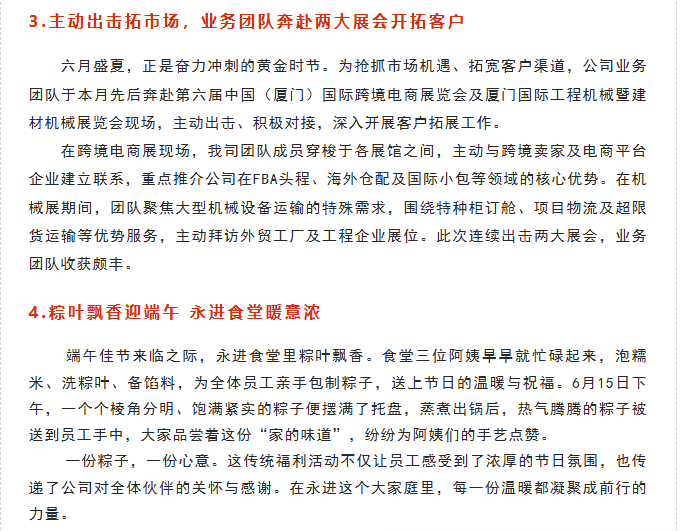 3.主动出击拓市场，业务团队奔赴两大展会开拓客户

六月盛夏，正是奋力冲刺的黄金时节。为抢抓市场机遇、拓宽客户渠道，公司业务团队于本月先后奔赴第六届中国（厦门）国际跨境电商展览会及厦门国际工程机械暨建材机械展览会现场，主动出击、积极对接，深入开展客户拓展工作。

在跨境电商展现场，我司团队成员穿梭于各展馆之间，主动与跨境卖家及电商平台企业建立联系，重点推介公司在FBA头程、海外仓配及国际小包等领域的核心优势。在机械展期间，团队聚焦大型机械设备运输的特殊需求，围绕特种柜订舱、项目物流及超限货运输等优势服务，主动拜访外贸工厂及工程企业展位。此次连续出击两大展会，业务团队收获颇丰。

4.粽叶飘香迎端午 永进食堂暖意浓

端午佳节来临之际，永进食堂里粽叶飘香。食堂三位阿姨早早就忙碌起来，泡糯米、洗粽叶、备馅料，为全体员工亲手包制粽子，送上节日的温暖与祝福。6月15日下午，一个个棱角分明、饱满紧实的粽子便摆满了托盘，蒸煮出锅后，热气腾腾的粽子被送到员工手中，大家品尝着这份“家的味道”，纷纷为阿姨们的手艺点赞。

一份粽子，一份心意。这传统福利活动不仅让员工感受到了浓厚的节日氛围，也传递了公司对全体伙伴的关怀与感谢。在永进这个大家庭里，每一份温暖都凝聚成前行的力量。